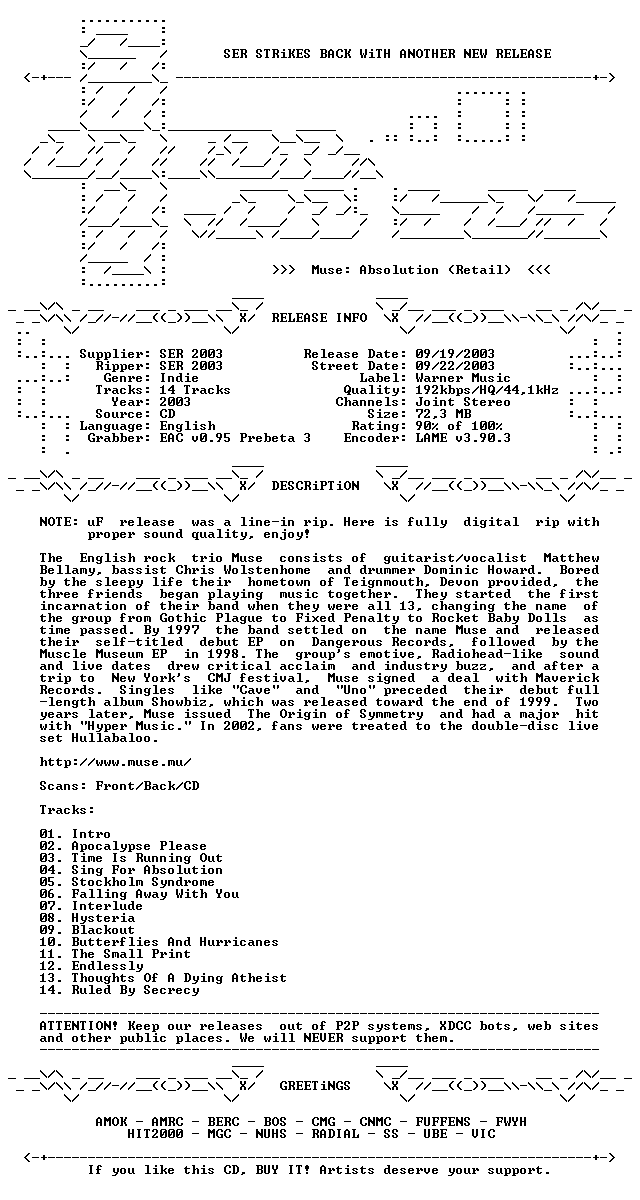 SER STRiKES BACK WiTH ANOTHER NEW RELEASE

>>> Muse: Absolution (Retail) <<<

RELEASE INFO

Supplier: SER 2003
Ripper: SER 2003
Genre: Indie
Tracks: 14 Tracks
Year: 2003
Source: CD
Language: English
Grabber: EAC v0.95 Prebeta 3

Release Date: 09/19/2003
Street Date: 09/22/2003
Label: Warner Music
Quality: 192kbps/HQ/44,1kHz
Channels: Joint Stereo
Size: 72,3 MB
Rating: 90% of 100%
Encoder: LAME v3.90.3

DESCRiPTiON

NOTE: uF release was a line-in rip. Here is fully digital rip with proper sound quality, enjoy!

The English rock trio Muse consists of guitarist/vocalist Matthew Bellamy, bassist Chris Wolstenhome and drummer Dominic Howard. Bored by the sleepy life their hometown of Teignmouth, Devon provided, the three friends began playing music together. They started the first incarnation of their band when they were all 13, changing the name of the group from Gothic Plague to Fixed Penalty to Rocket Baby Dolls as time passed. By 1997 the band settled on the name Muse and released their self-titled debut EP on Dangerous Records, followed by the Muscle Museum EP in 1998. The group's emotive, Radiohead-like sound and live dates drew critical acclaim and industry buzz, and after a trip to New York's CMJ festival, Muse signed a deal with Maverick Records. Singles like "Cave" and "Uno" preceded their debut full-length album Showbiz, which was released toward the end of 1999. Two years later, Muse issued The Origin of Symmetry and had a major hit with "Hyper Music." In 2002, fans were treated to the double-disc live set Hullabaloo.

http://www.muse.mu/

Scans: Front/Back/CD

Tracks:

01. Intro
02. Apocalypse Please
03. Time Is Running Out
04. Sing For Absolution
05. Stockholm Syndrome
06. Falling Away With You
07. Interlude
08. Hysteria
09. Blackout
10. Butterflies And Hurricanes
11. The Small Print
12. Endlessly
13. Thoughts Of A Dying Atheist
14. Ruled By Secrecy

ATTENTION! Keep our releases out of P2P systems, XDCC bots, web sites and other public places. We will NEVER support them.

GREETiNGS

AMOK - AMRC - BERC - BOS - CMG - CNMC - FUFFENS - FWYH
HIT2000 - MGC - NUHS - RADIAL - SS - UBE - VIC

If you like this CD, BUY IT! Artists deserve your support.